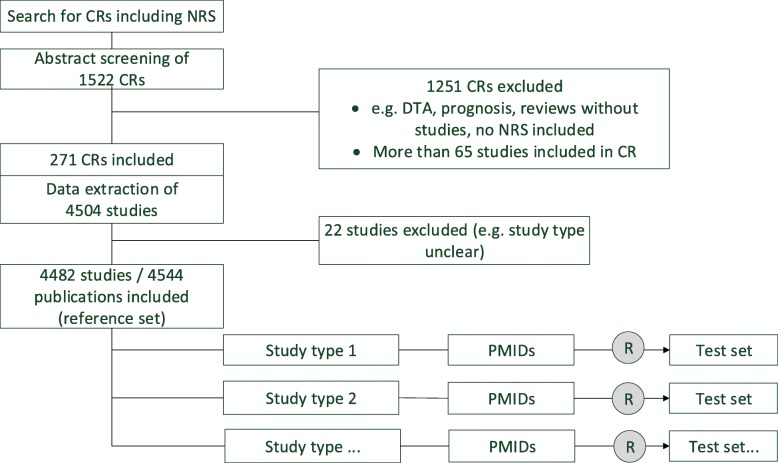 Search for CRs including NRS

Abstract screening of 1522 CRs

1251 CRs excluded
• e.g. DTA, prognosis, reviews without studies, no NRS included
• More than 65 studies included in CR

271 CRs included

Data extraction of 4504 studies

22 studies excluded (e.g. study type unclear)

4482 studies / 4544 publications included (reference set)

Study type 1
PMIDs
R
Test set

Study type 2
PMIDs
R
Test set

Study type ...
PMIDs
R
Test set...